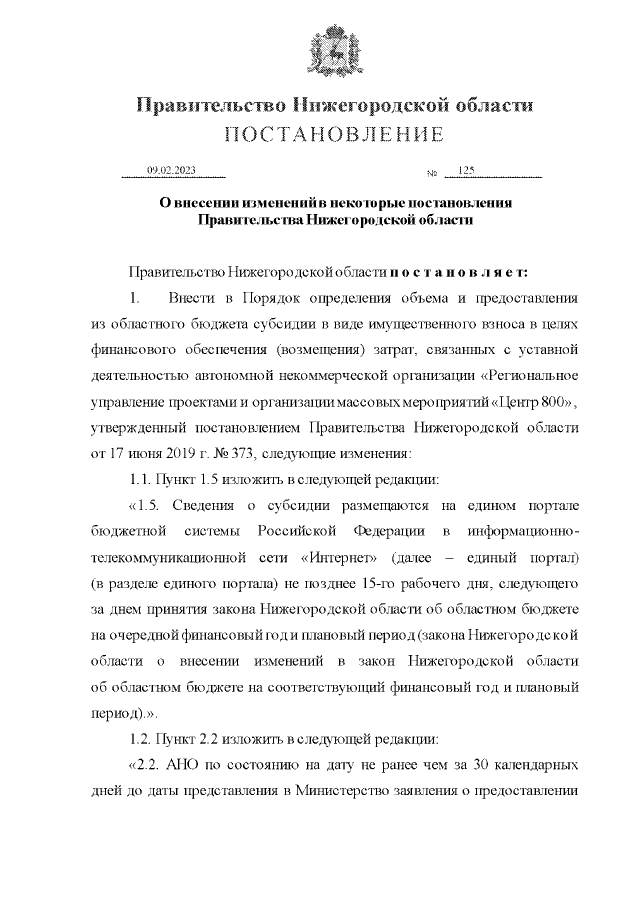 Правительство Нижегородской области
ПОСТАНОВЛЕНИЕ

09.02.2023 № 125

О внесении изменений в некоторые постановления Правительства Нижегородской области

Правительство Нижегородской области п о с т а н о в л я е т:

1. Внести в Порядок определения объема и предоставления из областного бюджета субсидии в виде имущественного взноса в целях финансового обеспечения (возмещения) затрат, связанных с уставной деятельностью автономной некоммерческой организации «Региональное управление проектами и организации массовых мероприятий «Центр 800», утвержденный постановлением Правительства Нижегородской области от 17 июня 2019 г. № 373, следующие изменения:

1.1. Пункт 1.5 изложить в следующей редакции:

«1.5. Сведения о субсидии размещаются на едином портале бюджетной системы Российской Федерации в информационно-телекоммуникационной сети «Интернет» (далее – единый портал) (в разделе единого портала) не позднее 15-го рабочего дня, следующего за днем принятия закона Нижегородской области об областном бюджете на очередной финансовый год и плановый период (закона Нижегородской области о внесении изменений в закон Нижегородской области об областном бюджете на соответствующий финансовый год и плановый период).».

1.2. Пункт 2.2 изложить в следующей редакции:

«2.2. АНО по состоянию на дату не ранее чем за 30 календарных дней до даты представления в Министерство заявления о предоставлении